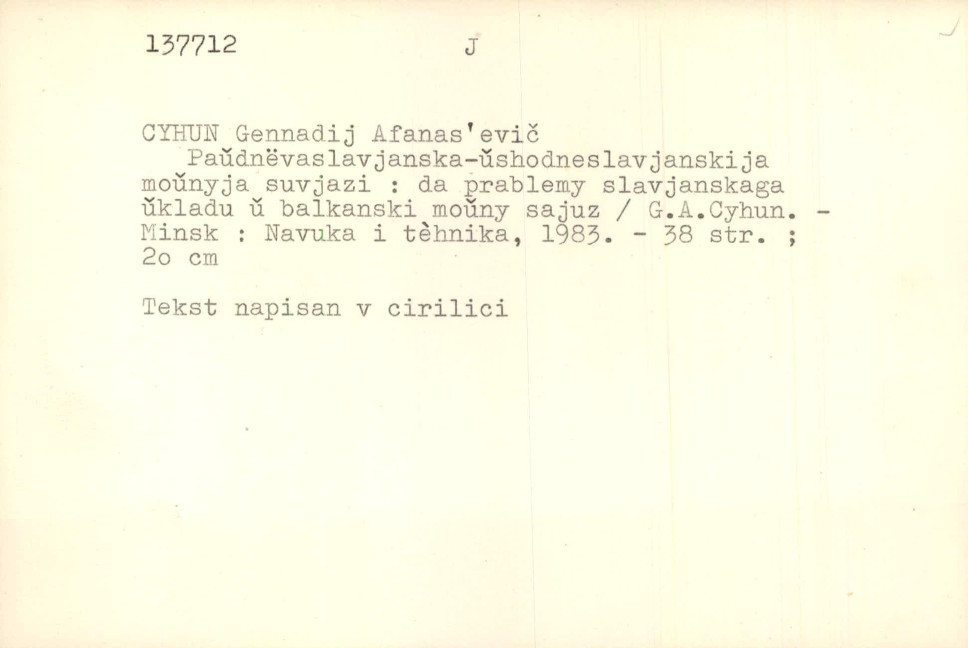 137712 J

CYHUN Gennadij Afanas'evič

Paŭdnëvaslavjanska-ŭshodneslavjanskija moŭnyja suvjazi : da prablemy slavjanskaga ŭkladu ŭ balkanski moŭny sajuz / G.A.Cyhun. - Minsk : Navuka i tèhnika, 1983. - 38 str. ; 2o cm

Tekst napisan v cirilici